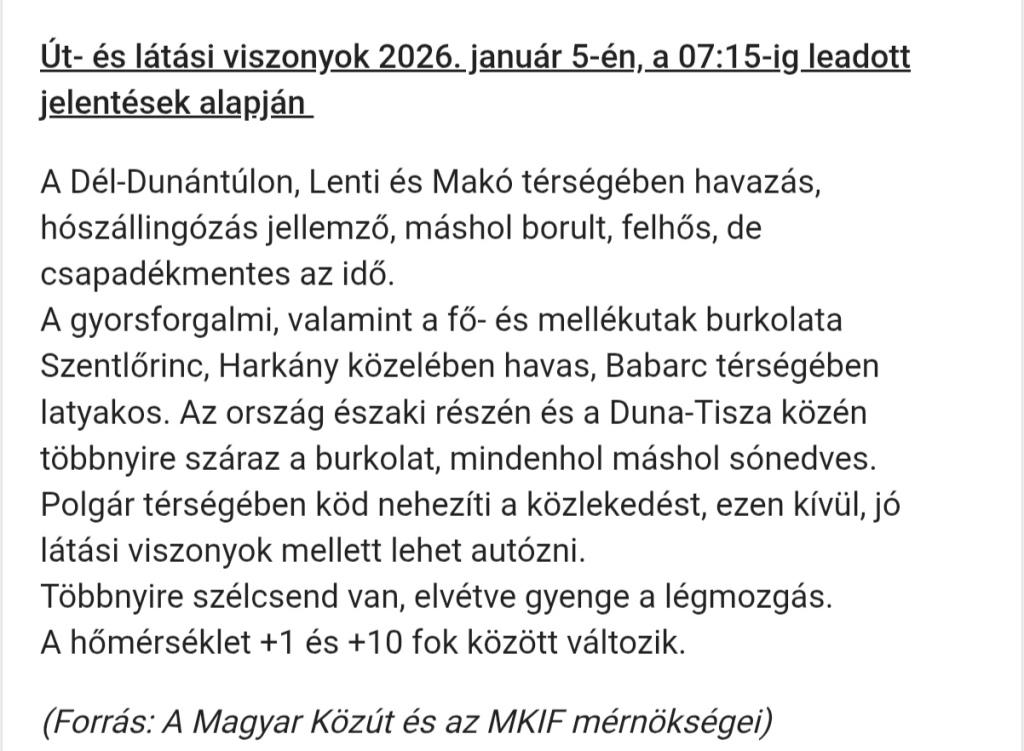 Út- és látási viszonyok 2026. január 5-én, a 07:15-ig leadott jelentések alapján

A Dél-Dunántúlon, Lenti és Makó térségében havazás, hószállingózás jellemző, máshol borult, felhős, de csapadékmentes az idő.
A gyorsforgalmi, valamint a fő- és mellékutak burkolata Szentlőrinc, Harkány közelében havas, Babarc térségében latyakos. Az ország északi részén és a Duna-Tisza közén többnyire száraz a burkolat, mindenhol máshol sónedves. Polgár térségében köd nehezíti a közlekedést, ezen kívül, jó látási viszonyok mellett lehet autózni.
Többnyire szélcsend van, elvétve gyenge a légmozgás.
A hőmérséklet +1 és +10 fok között változik.

(Forrás: A Magyar Közút és az MKIF mérnökségei)